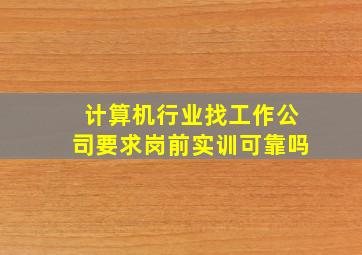 计算机行业找工作公司要求岗前实训可靠吗